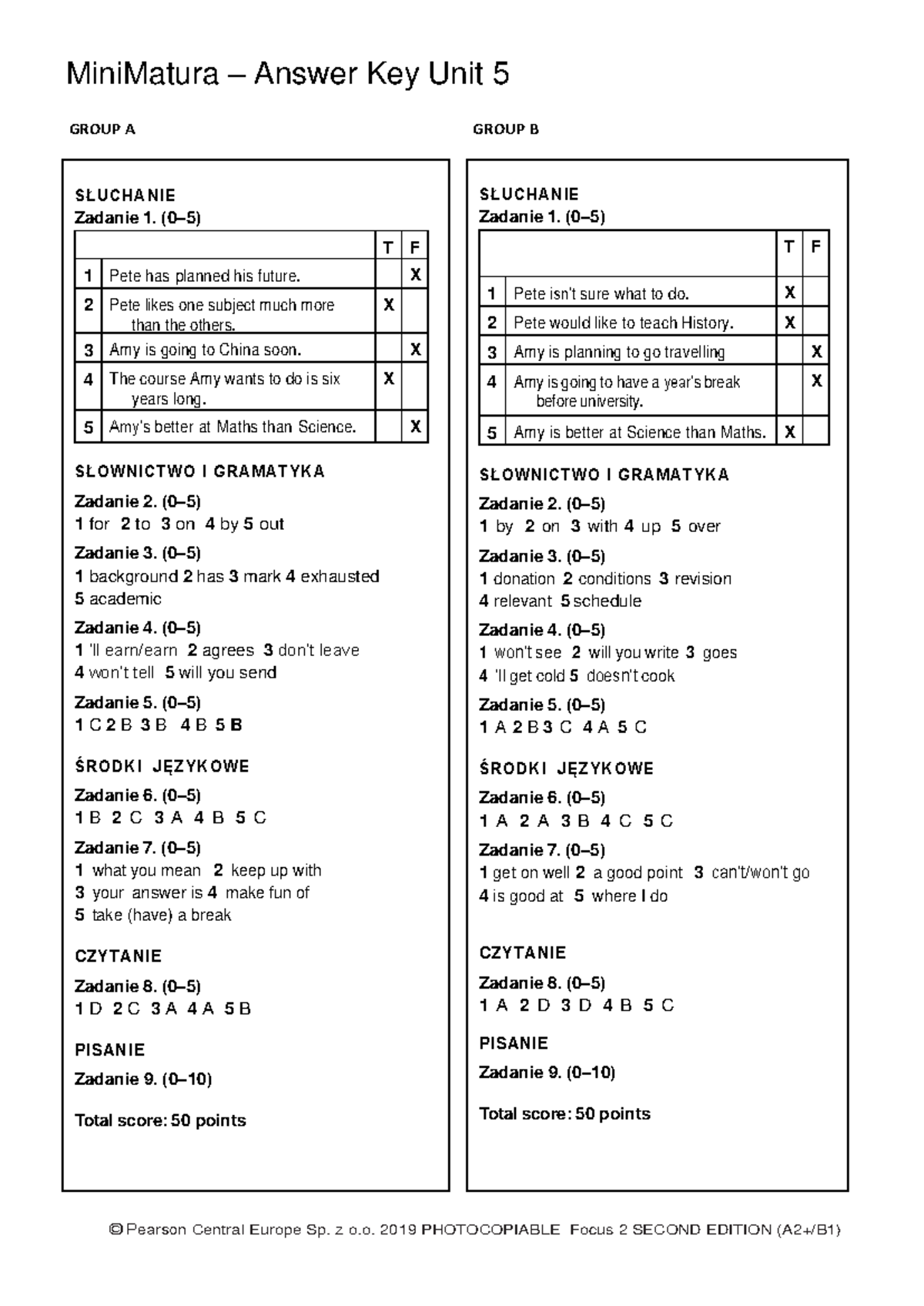 MiniMatura – Answer Key Unit 5

GROUP A

SŁUCHANIE
Zadanie 1. (0–5)

| | | T | F |
|---|---|---|---|
| 1 | Pete has planned his future. | | X |
| 2 | Pete likes one subject much more than the others. | X | |
| 3 | Amy is going to China soon. | | X |
| 4 | The course Amy wants to do is six years long. | X | |
| 5 | Amy's better at Maths than Science. | | X |

SŁOWNICTWO I GRAMATYKA

Zadanie 2. (0–5)
1 for 2 to 3 on 4 by 5 out

Zadanie 3. (0–5)
1 background 2 has 3 mark 4 exhausted 5 academic

Zadanie 4. (0–5)
1 'll earn/earn 2 agrees 3 don't leave 4 won't tell 5 will you send

Zadanie 5. (0–5)
1 C 2 B 3 B 4 B 5 B

ŚRODKI JĘZYKOWE

Zadanie 6. (0–5)
1 B 2 C 3 A 4 B 5 C

Zadanie 7. (0–5)
1 what you mean 2 keep up with 3 your answer is 4 make fun of 5 take (have) a break

CZYTANIE

Zadanie 8. (0–5)
1 D 2 C 3 A 4 A 5 B

PISANIE

Zadanie 9. (0–10)

Total score: 50 points

GROUP B

SŁUCHANIE
Zadanie 1. (0–5)

| | | T | F |
|---|---|---|---|
| 1 | Pete isn't sure what to do. | X | |
| 2 | Pete would like to teach History. | X | |
| 3 | Amy is planning to go travelling | | X |
| 4 | Amy is going to have a year's break before university. | | X |
| 5 | Amy is better at Science than Maths. | X | |

SŁOWNICTWO I GRAMATYKA

Zadanie 2. (0–5)
1 by 2 on 3 with 4 up 5 over

Zadanie 3. (0–5)
1 donation 2 conditions 3 revision 4 relevant 5 schedule

Zadanie 4. (0–5)
1 won't see 2 will you write 3 goes 4 'll get cold 5 doesn't cook

Zadanie 5. (0–5)
1 A 2 B 3 C 4 A 5 C

ŚRODKI JĘZYKOWE

Zadanie 6. (0–5)
1 A 2 A 3 B 4 C 5 C

Zadanie 7. (0–5)
1 get on well 2 a good point 3 can't/won't go 4 is good at 5 where I do

CZYTANIE

Zadanie 8. (0–5)
1 A 2 D 3 D 4 B 5 C

PISANIE

Zadanie 9. (0–10)

Total score: 50 points

© Pearson Central Europe Sp. z o.o. 2019 PHOTOCOPIABLE Focus 2 SECOND EDITION (A2+/B1)